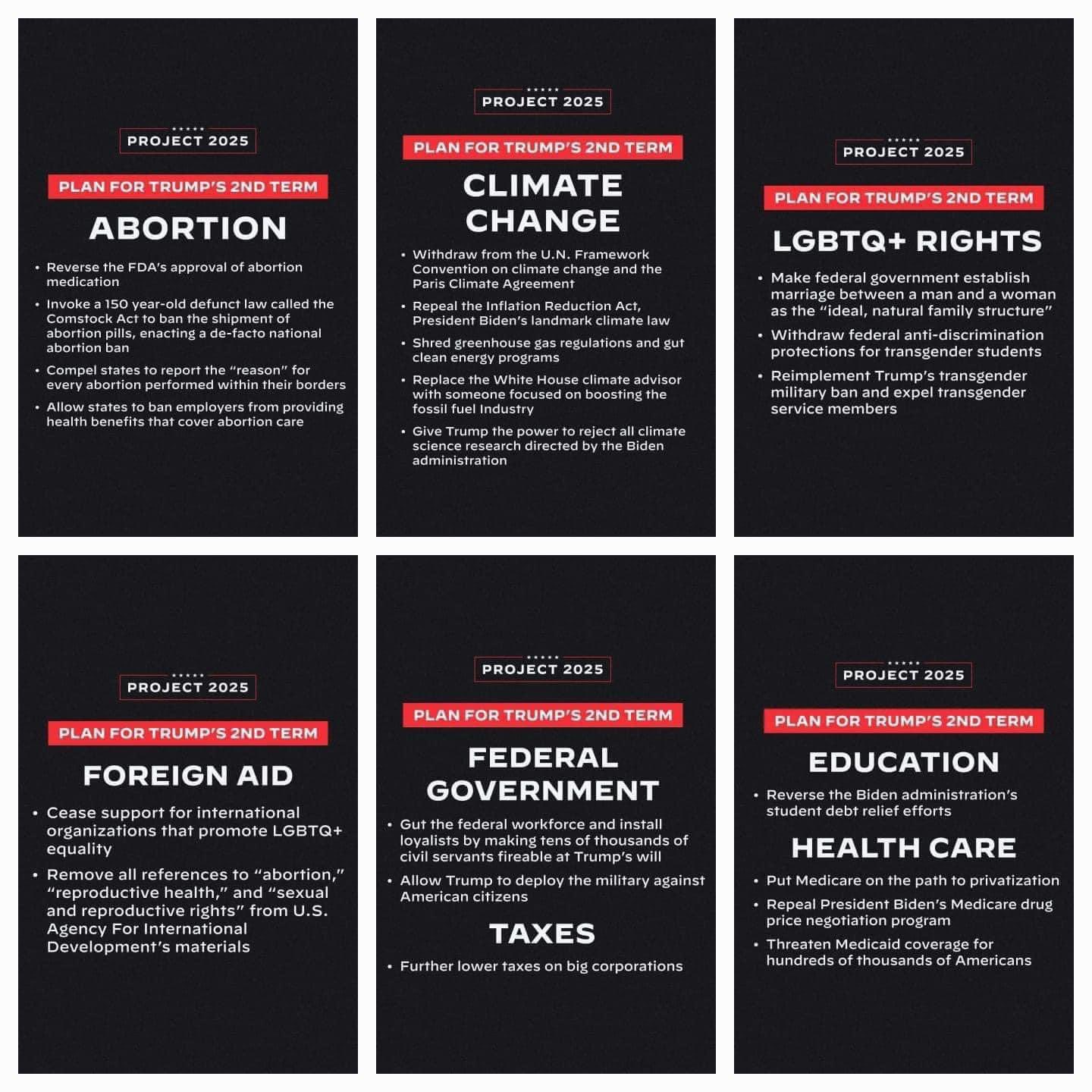 PROJECT 2025

PLAN FOR TRUMP'S 2ND TERM

ABORTION

• Reverse the FDA's approval of abortion medication
• Invoke a 150 year-old defunct law called the Comstock Act to ban the shipment of abortion pills, enacting a de-facto national abortion ban
• Compel states to report the "reason" for every abortion performed within their borders
• Allow states to ban employers from providing health benefits that cover abortion care

PROJECT 2025

PLAN FOR TRUMP'S 2ND TERM

CLIMATE CHANGE

• Withdraw from the U.N. Framework Convention on climate change and the Paris Climate Agreement
• Repeal the Inflation Reduction Act, President Biden's landmark climate law
• Shred greenhouse gas regulations and gut clean energy programs
• Replace the White House climate advisor with someone focused on boosting the fossil fuel Industry
• Give Trump the power to reject all climate science research directed by the Biden administration

PROJECT 2025

PLAN FOR TRUMP'S 2ND TERM

LGBTQ+ RIGHTS

• Make federal government establish marriage between a man and a woman as the "ideal, natural family structure"
• Withdraw federal anti-discrimination protections for transgender students
• Reimplement Trump's transgender military ban and expel transgender service members

PROJECT 2025

PLAN FOR TRUMP'S 2ND TERM

FOREIGN AID

• Cease support for international organizations that promote LGBTQ+ equality
• Remove all references to "abortion," "reproductive health," and "sexual and reproductive rights" from U.S. Agency For International Development's materials

PROJECT 2025

PLAN FOR TRUMP'S 2ND TERM

FEDERAL GOVERNMENT

• Gut the federal workforce and install loyalists by making tens of thousands of civil servants fireable at Trump's will
• Allow Trump to deploy the military against American citizens

TAXES

• Further lower taxes on big corporations

PROJECT 2025

PLAN FOR TRUMP'S 2ND TERM

EDUCATION

• Reverse the Biden administration's student debt relief efforts

HEALTH CARE

• Put Medicare on the path to privatization
• Repeal President Biden's Medicare drug price negotiation program
• Threaten Medicaid coverage for hundreds of thousands of Americans